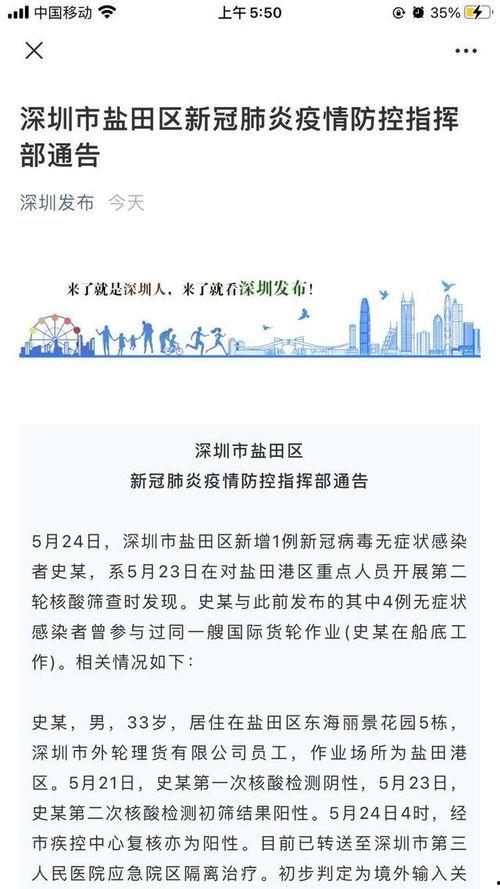 中国移动 上午 5:50 35%

深圳市盐田区新冠肺炎疫情防控指挥部通告

深圳发布 今天

来了就是深圳人，来了就看深圳发布！

深圳市盐田区
新冠肺炎疫情防控指挥部通告

5月24日，深圳市盐田区新增1例新冠病毒无症状感染者史某，系5月23日在对盐田港区重点人员开展第二轮核酸筛查时发现。史某与此前发布的其中4例无症状感染者曾参与过同一艘国际货轮作业(史某在船底工作)。相关情况如下：

史某，男，33岁，居住在盐田区东海丽景花园5栋，深圳市外轮理货有限公司员工，作业场所为盐田港区。5月21日，史某第一次核酸检测阴性，5月23日，史某第二次核酸检测初筛结果阳性。5月24日4时，经市疾控中心复核亦为阳性。目前已转送至深圳市第三人民医院应急院区隔离治疗。初步判定为境外输入关